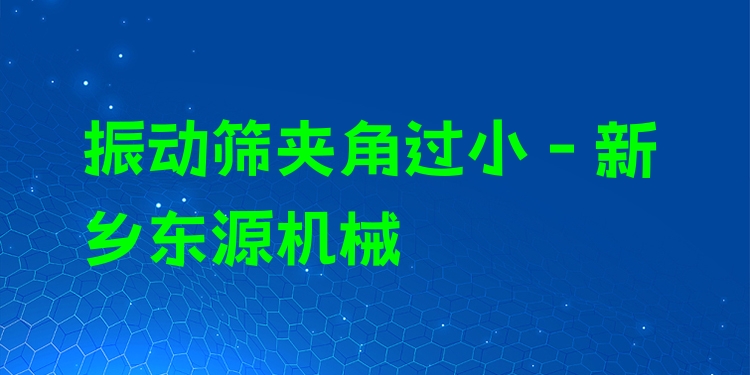 振动筛夹角过小 - 新乡东源机械